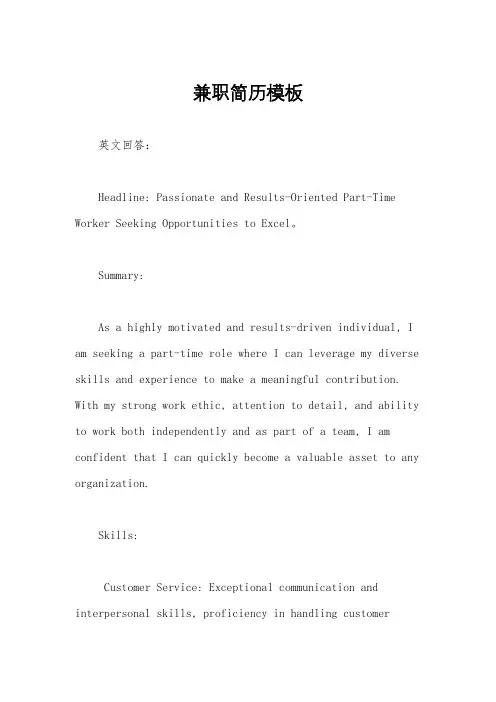 兼职简历模板

英文回答：

Headline: Passionate and Results-Oriented Part-Time Worker Seeking Opportunities to Excel。

Summary:

As a highly motivated and results-driven individual, I am seeking a part-time role where I can leverage my diverse skills and experience to make a meaningful contribution. With my strong work ethic, attention to detail, and ability to work both independently and as part of a team, I am confident that I can quickly become a valuable asset to any organization.

Skills:

Customer Service: Exceptional communication and interpersonal skills, proficiency in handling customer